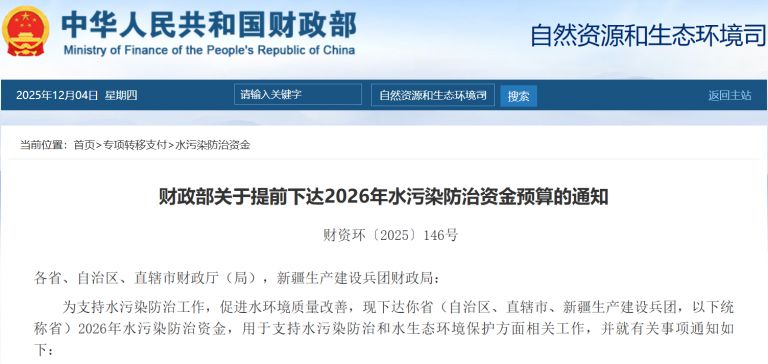 中华人民共和国财政部
Ministry of Finance of the People's Republic of China

自然资源和生态环境司

2025年12月04日 星期四

请输入关键字

自然资源和生态环境司

搜索

返回主站

当前位置：首页>专项转移支付>水污染防治资金

财政部关于提前下达2026年水污染防治资金预算的通知

财资环〔2025〕146号

各省、自治区、直辖市财政厅（局），新疆生产建设兵团财政局：

为支持水污染防治工作，促进水环境质量改善，现下达你省（自治区、直辖市、新疆生产建设兵团，以下统称省）2026年水污染防治资金，用于支持水污染防治和水生态环境保护方面相关工作，并就有关事项通知如下：